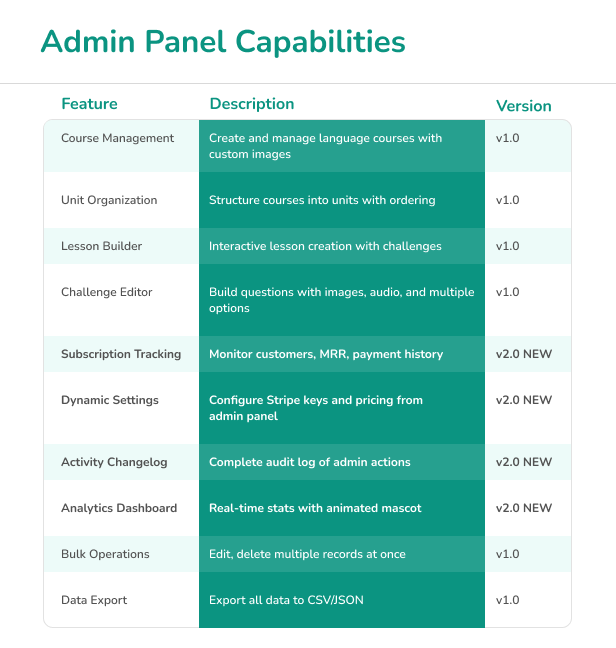 Admin Panel Capabilities

| Feature | Description | Version |
|---|---|---|
| Course Management | Create and manage language courses with custom images | v1.0 |
| Unit Organization | Structure courses into units with ordering | v1.0 |
| Lesson Builder | Interactive lesson creation with challenges | v1.0 |
| Challenge Editor | Build questions with images, audio, and multiple options | v1.0 |
| Subscription Tracking | Monitor customers, MRR, payment history | v2.0 NEW |
| Dynamic Settings | Configure Stripe keys and pricing from admin panel | v2.0 NEW |
| Activity Changelog | Complete audit log of admin actions | v2.0 NEW |
| Analytics Dashboard | Real-time stats with animated mascot | v2.0 NEW |
| Bulk Operations | Edit, delete multiple records at once | v1.0 |
| Data Export | Export all data to CSV/JSON | v1.0 |